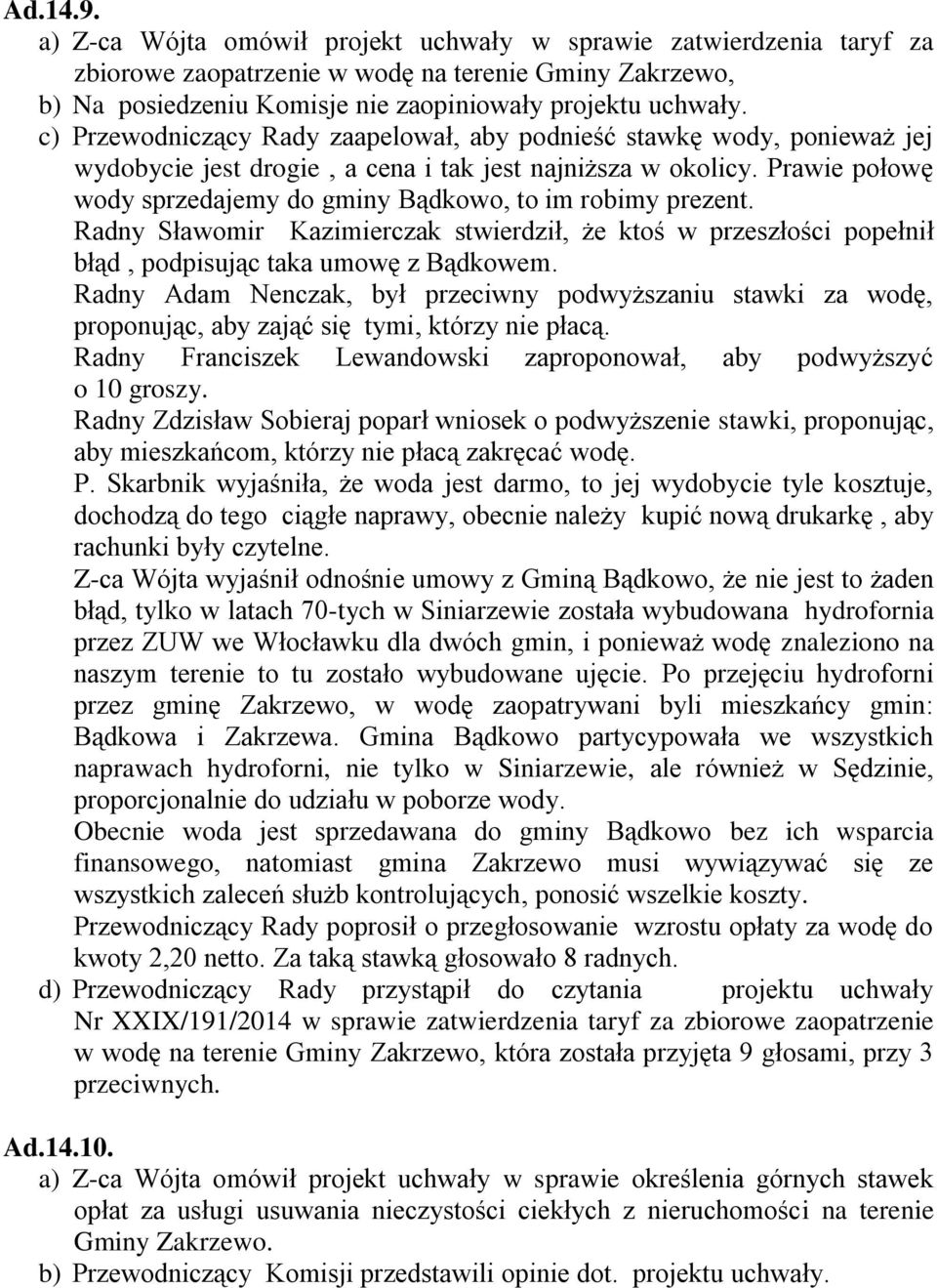 Ad.14.9.

a) Z-ca Wójta omówił projekt uchwały w sprawie zatwierdzenia taryf za zbiorowe zaopatrzenie w wodę na terenie Gminy Zakrzewo,

b) Na posiedzeniu Komisje nie zaopiniowały projektu uchwały.

c) Przewodniczący Rady zaapelował, aby podnieść stawkę wody, ponieważ jej wydobycie jest drogie , a cena i tak jest najniższa w okolicy. Prawie połowę wody sprzedajemy do gminy Bądkowo, to im robimy prezent.

Radny Sławomir Kazimierczak stwierdził, że ktoś w przeszłości popełnił błąd , podpisując taka umowę z Bądkowem.

Radny Adam Nenczak, był przeciwny podwyższaniu stawki za wodę, proponując, aby zająć się tymi, którzy nie płacą.

Radny Franciszek Lewandowski zaproponował, aby podwyższyć o 10 groszy.

Radny Zdzisław Sobieraj poparł wniosek o podwyższenie stawki, proponując, aby mieszkańcom, którzy nie płacą zakręcać wodę.

P. Skarbnik wyjaśniła, że woda jest darmo, to jej wydobycie tyle kosztuje, dochodzą do tego ciągłe naprawy, obecnie należy kupić nową drukarkę , aby rachunki były czytelne.

Z-ca Wójta wyjaśnił odnośnie umowy z Gminą Bądkowo, że nie jest to żaden błąd, tylko w latach 70-tych w Siniarzewie została wybudowana hydrofornia przez ZUW we Włocławku dla dwóch gmin, i ponieważ wodę znaleziono na naszym terenie to tu zostało wybudowane ujęcie. Po przejęciu hydroforni przez gminę Zakrzewo, w wodę zaopatrywani byli mieszkańcy gmin: Bądkowa i Zakrzewa. Gmina Bądkowo partycypowała we wszystkich naprawach hydroforni, nie tylko w Siniarzewie, ale również w Sędzinie, proporcjonalnie do udziału w poborze wody.

Obecnie woda jest sprzedawana do gminy Bądkowo bez ich wsparcia finansowego, natomiast gmina Zakrzewo musi wywiązywać się ze wszystkich zaleceń służb kontrolujących, ponosić wszelkie koszty.

Przewodniczący Rady poprosił o przegłosowanie wzrostu opłaty za wodę do kwoty 2,20 netto. Za taką stawką głosowało 8 radnych.

d) Przewodniczący Rady przystąpił do czytania projektu uchwały Nr XXIX/191/2014 w sprawie zatwierdzenia taryf za zbiorowe zaopatrzenie w wodę na terenie Gminy Zakrzewo, która została przyjęta 9 głosami, przy 3 przeciwnych.

Ad.14.10.

a) Z-ca Wójta omówił projekt uchwały w sprawie określenia górnych stawek opłat za usługi usuwania nieczystości ciekłych z nieruchomości na terenie Gminy Zakrzewo.

b) Przewodniczący Komisji przedstawili opinie dot. projektu uchwały.